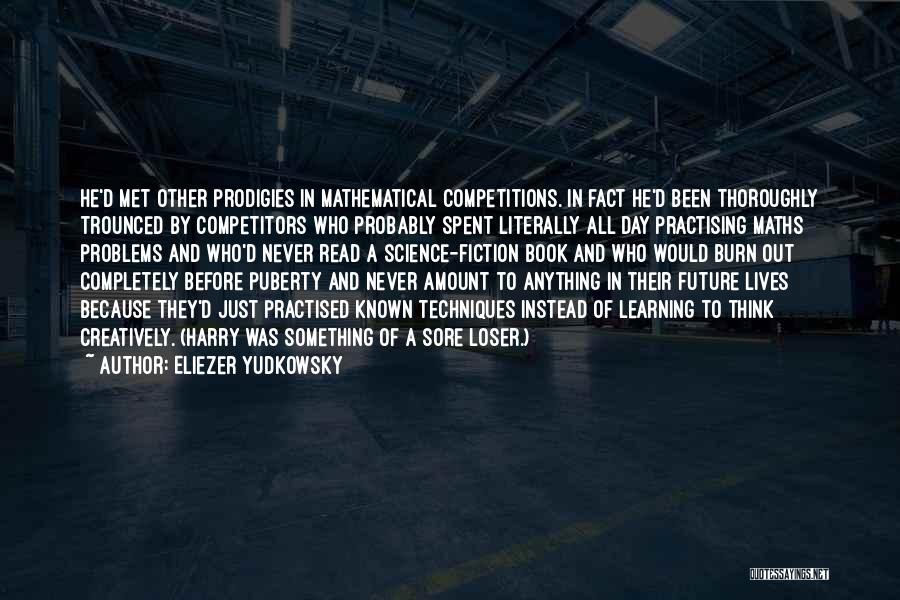 HE'D MET OTHER PRODIGIES IN MATHEMATICAL COMPETITIONS. IN FACT HE'D BEEN THOROUGHLY TROUNCED BY COMPETITORS WHO PROBABLY SPENT LITERALLY ALL DAY PRACTISING MATHS PROBLEMS AND WHO'D NEVER READ A SCIENCE-FICTION BOOK AND WHO WOULD BURN OUT COMPLETELY BEFORE PUBERTY AND NEVER AMOUNT TO ANYTHING IN THEIR FUTURE LIVES BECAUSE THEY'D JUST PRACTISED KNOWN TECHNIQUES INSTEAD OF LEARNING TO THINK CREATIVELY. (HARRY WAS SOMETHING OF A SORE LOSER.)
~ AUTHOR: ELIEZER YUDKOWSKY

QUOTESSAYINGS.NET